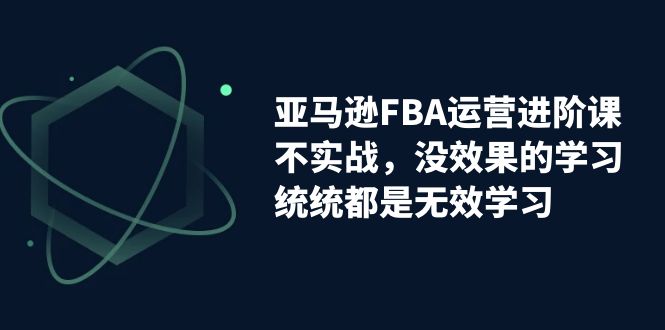 亚马逊FBA运营进阶课
不实战，没效果的学习
统统都是无效学习